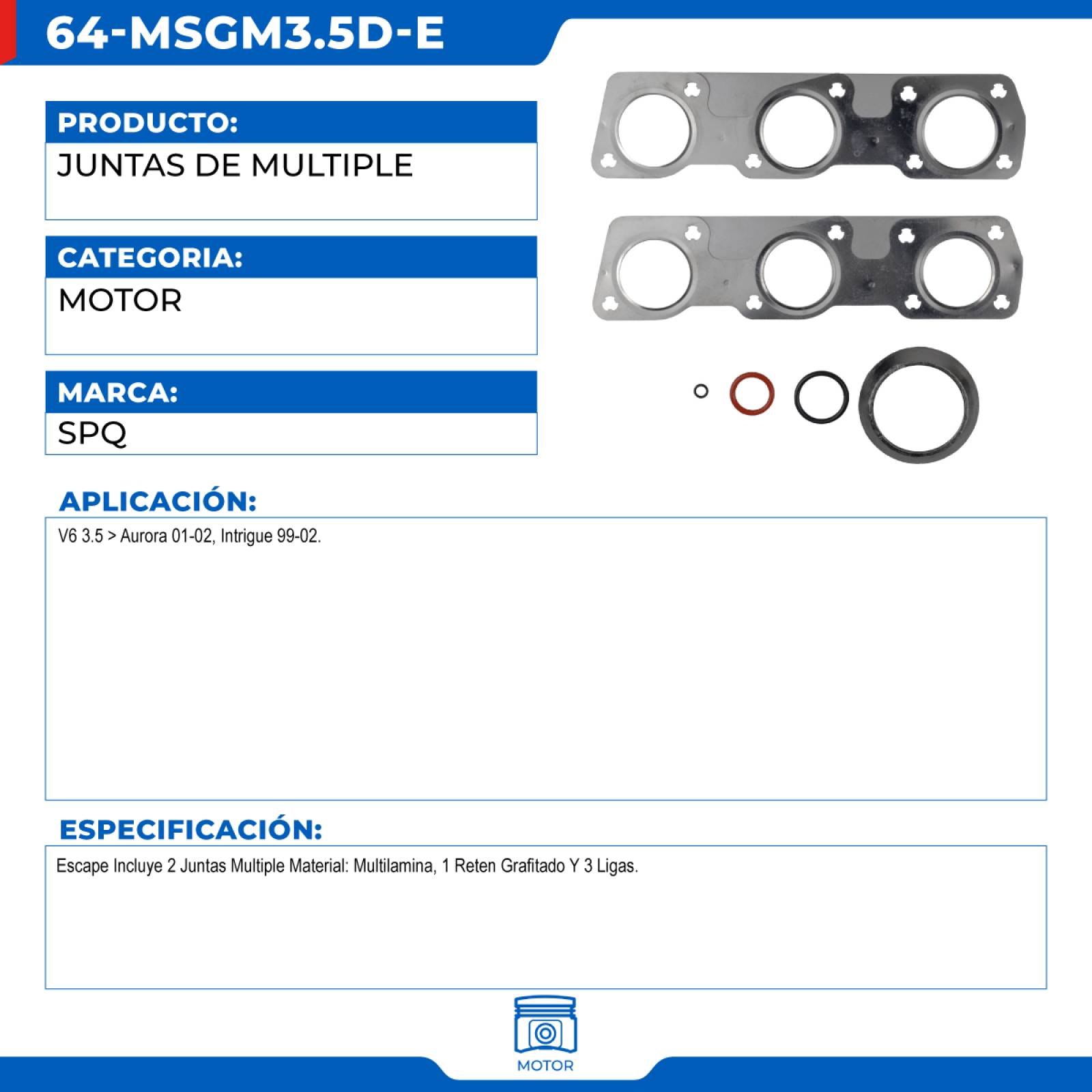 64-MSGM3.5D-E

PRODUCTO:
JUNTAS DE MULTIPLE

CATEGORIA:
MOTOR

MARCA:
SPQ

APLICACIÓN:
V6 3.5 > Aurora 01-02, Intrigue 99-02.

ESPECIFICACIÓN:
Escape Incluye 2 Juntas Multiple Material: Multilamina, 1 Reten Grafitado Y 3 Ligas.

MOTOR